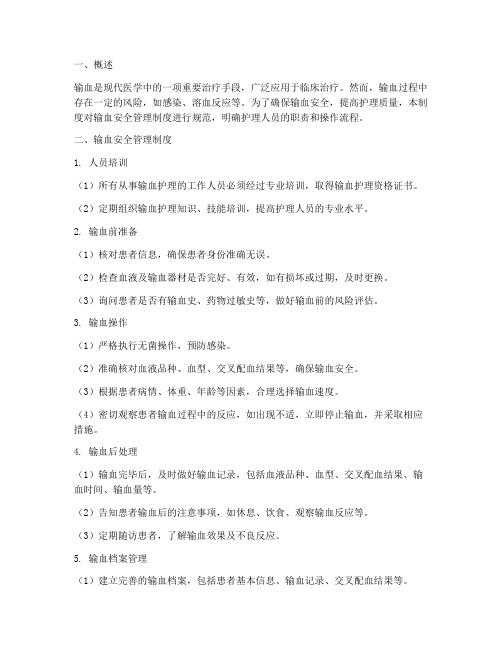 一、概述

输血是现代医学中的一项重要治疗手段，广泛应用于临床治疗。然而，输血过程中存在一定的风险，如感染、溶血反应等。为了确保输血安全，提高护理质量，本制度对输血安全管理制度进行规范，明确护理人员的职责和操作流程。

二、输血安全管理制度

1. 人员培训

（1）所有从事输血护理的工作人员必须经过专业培训，取得输血护理资格证书。

（2）定期组织输血护理知识、技能培训，提高护理人员的专业水平。

2. 输血前准备

（1）核对患者信息，确保患者身份准确无误。

（2）检查血液及输血器材是否完好、有效，如有损坏或过期，及时更换。

（3）询问患者是否有输血史、药物过敏史等，做好输血前的风险评估。

3. 输血操作

（1）严格执行无菌操作，预防感染。

（2）准确核对血液品种、血型、交叉配血结果等，确保输血安全。

（3）根据患者病情、体重、年龄等因素，合理选择输血速度。

（4）密切观察患者输血过程中的反应，如出现不适，立即停止输血，并采取相应措施。

4. 输血后处理

（1）输血完毕后，及时做好输血记录，包括血液品种、血型、交叉配血结果、输血时间、输血量等。

（2）告知患者输血后的注意事项，如休息、饮食、观察输血反应等。

（3）定期随访患者，了解输血效果及不良反应。

5. 输血档案管理

（1）建立完善的输血档案，包括患者基本信息、输血记录、交叉配血结果等。